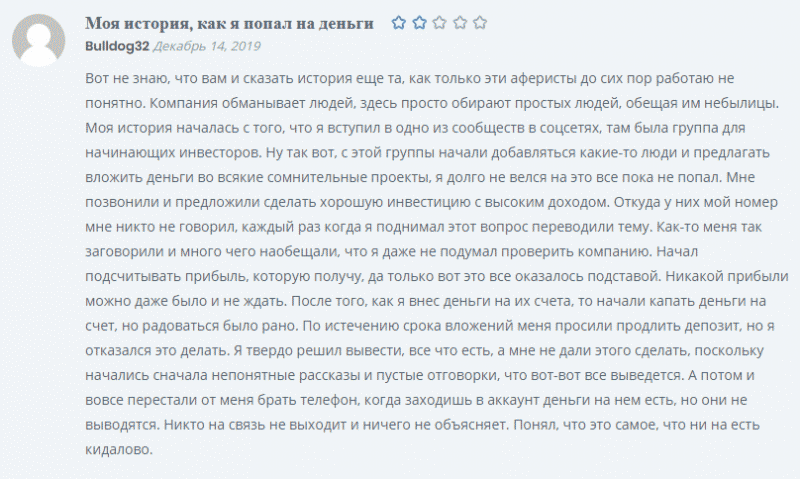 Моя история, как я попал на деньги

Bulldog32 Декабрь 14, 2019

Вот не знаю, что вам и сказать история еще та, как только эти аферисты до сих пор работаю не понятно. Компания обманывает людей, здесь просто обирают простых людей, обещая им небылицы. Моя история началась с того, что я вступил в одно из сообществ в соцсетях, там была группа для начинающих инвесторов. Ну так вот, с этой группы начали добавляться какие-то люди и предлагать вложить деньги во всякие сомнительные проекты, я долго не велся на это все пока не попал. Мне позвонили и предложили сделать хорошую инвестицию с высоким доходом. Откуда у них мой номер мне никто не говорил, каждый раз когда я поднимал этот вопрос переводили тему. Как-то меня так заговорили и много чего наобещали, что я даже не подумал проверить компанию. Начал подсчитывать прибыль, которую получу, да только вот это все оказалось подставой. Никакой прибыли можно даже было и не ждать. После того, как я внес деньги на их счета, то начали капать деньги на счет, но радоваться было рано. По истечению срока вложений меня просили продлить депозит, но я отказался это делать. Я твердо решил вывести, все что есть, а мне не дали этого сделать, поскольку начались сначала непонятные рассказы и пустые отговорки, что вот-вот все выведется. А потом и вовсе перестали от меня брать телефон, когда заходишь в аккаунт деньги на нем есть, но они не выводятся. Никто на связь не выходит и ничего не объясняет. Понял, что это самое, что ни на есть кидалово.